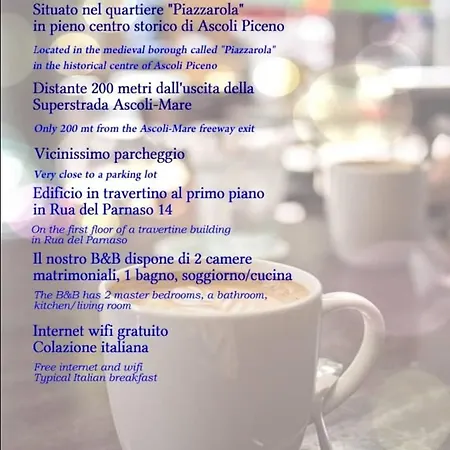 Situato nel quartiere "Piazzarola"
in pieno centro storico di Ascoli Piceno

Located in the medieval borough called "Piazzarola"
in the historical centre of Ascoli Piceno

Distante 200 metri dall'uscita della
Superstrada Ascoli-Mare

Only 200 mt from the Ascoli-Mare freeway exit

Vicinissimo parcheggio

Very close to a parking lot

Edificio in travertino al primo piano
in Rua del Parnaso 14

On the first floor of a travertine building
in Rua del Parnaso

Il nostro B&B dispone di 2 camere
matrimoniali, 1 bagno, soggiorno/cucina

The B&B has 2 master bedrooms, a bathroom,
kitchen/living room

Internet wifi gratuito
Colazione italiana

Free internet and wifi
Typical Italian breakfast